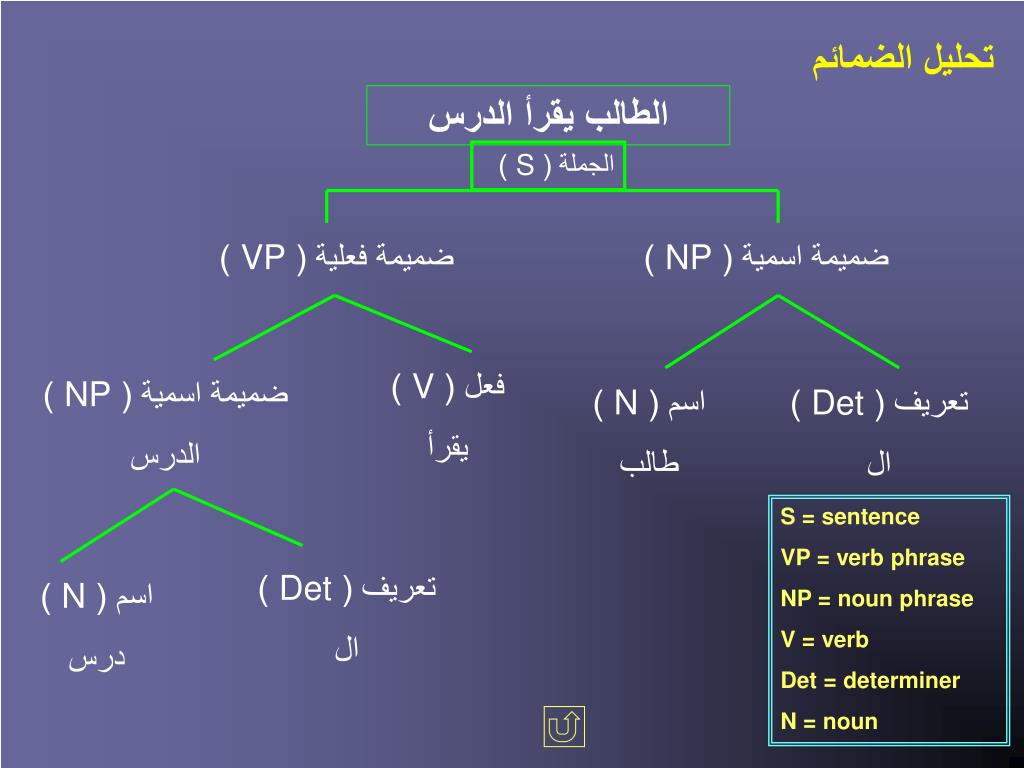 تحليل الضمائم

الطالب يقرأ الدرس

الجملة ( S )

ضميمة اسمية ( NP )

ضميمة فعلية ( VP )

تعريف ( Det )

ال

اسم ( N )

طالب

فعل ( V )

يقرأ

ضميمة اسمية ( NP )

الدرس

تعريف ( Det )

ال

اسم ( N )

درس

S = sentence
VP = verb phrase
NP = noun phrase
V = verb
Det = determiner
N = noun